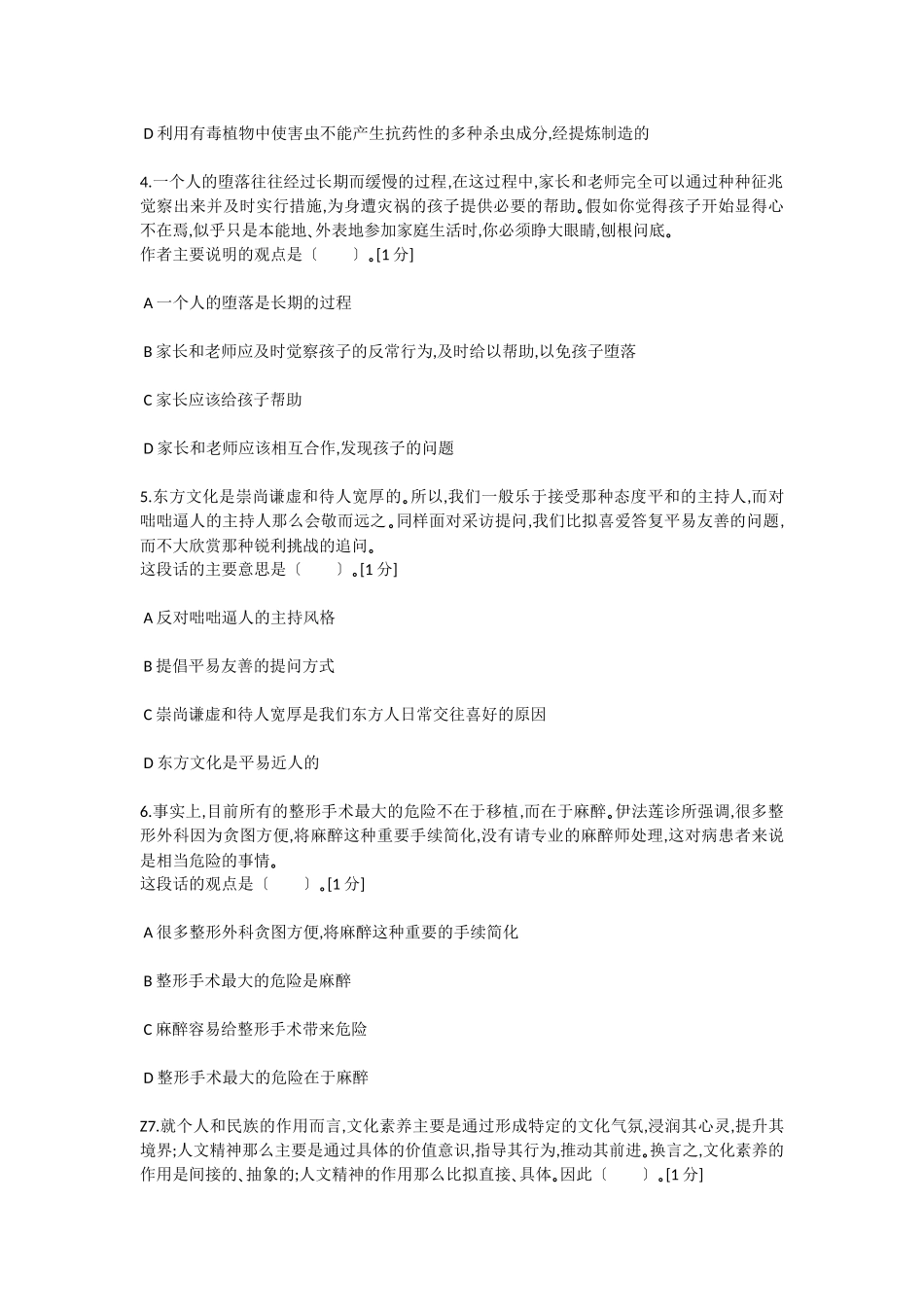 D 利用有毒植物中使害虫不能产生抗药性的多种杀虫成分,经提炼制造的

4.一个人的堕落往往经过长期而缓慢的过程,在这过程中,家长和老师完全可以通过种种征兆觉察出来并及时实行措施,为身遭灾祸的孩子提供必要的帮助。假如你觉得孩子开始显得心不在焉,似乎只是本能地、外表地参加家庭生活时,你必须睁大眼睛,刨根问底。
作者主要说明的观点是〔　　〕。[1 分]

A 一个人的堕落是长期的过程

B 家长和老师应及时觉察孩子的反常行为,及时给以帮助,以免孩子堕落

C 家长应该给孩子帮助

D 家长和老师应该相互合作,发现孩子的问题

5.东方文化是崇尚谦虚和待人宽厚的。所以,我们一般乐于接受那种态度平和的主持人,而对咄咄逼人的主持人那么会敬而远之。同样面对采访提问,我们比拟喜爱答复平易友善的问题,而不大欣赏那种锐利挑战的追问。
这段话的主要意思是〔　　〕。[1 分]

A 反对咄咄逼人的主持风格

B 提倡平易友善的提问方式

C 崇尚谦虚和待人宽厚是我们东方人日常交往喜好的原因

D 东方文化是平易近人的

6.事实上,目前所有的整形手术最大的危险不在于移植,而在于麻醉。伊法莲诊所强调,很多整形外科因为贪图方便,将麻醉这种重要手续简化,没有请专业的麻醉师处理,这对病患者来说是相当危险的事情。
这段话的观点是〔　　〕。[1 分]

A 很多整形外科贪图方便,将麻醉这种重要的手续简化

B 整形手术最大的危险是麻醉

C 麻醉容易给整形手术带来危险

D 整形手术最大的危险在于麻醉

Z7.就个人和民族的作用而言,文化素养主要是通过形成特定的文化气氛,浸润其心灵,提升其境界;人文精神那么主要是通过具体的价值意识,指导其行为,推动其前进。换言之,文化素养的作用是间接的、抽象的;人文精神的作用那么比拟直接、具体。因此〔　　〕。[1 分]